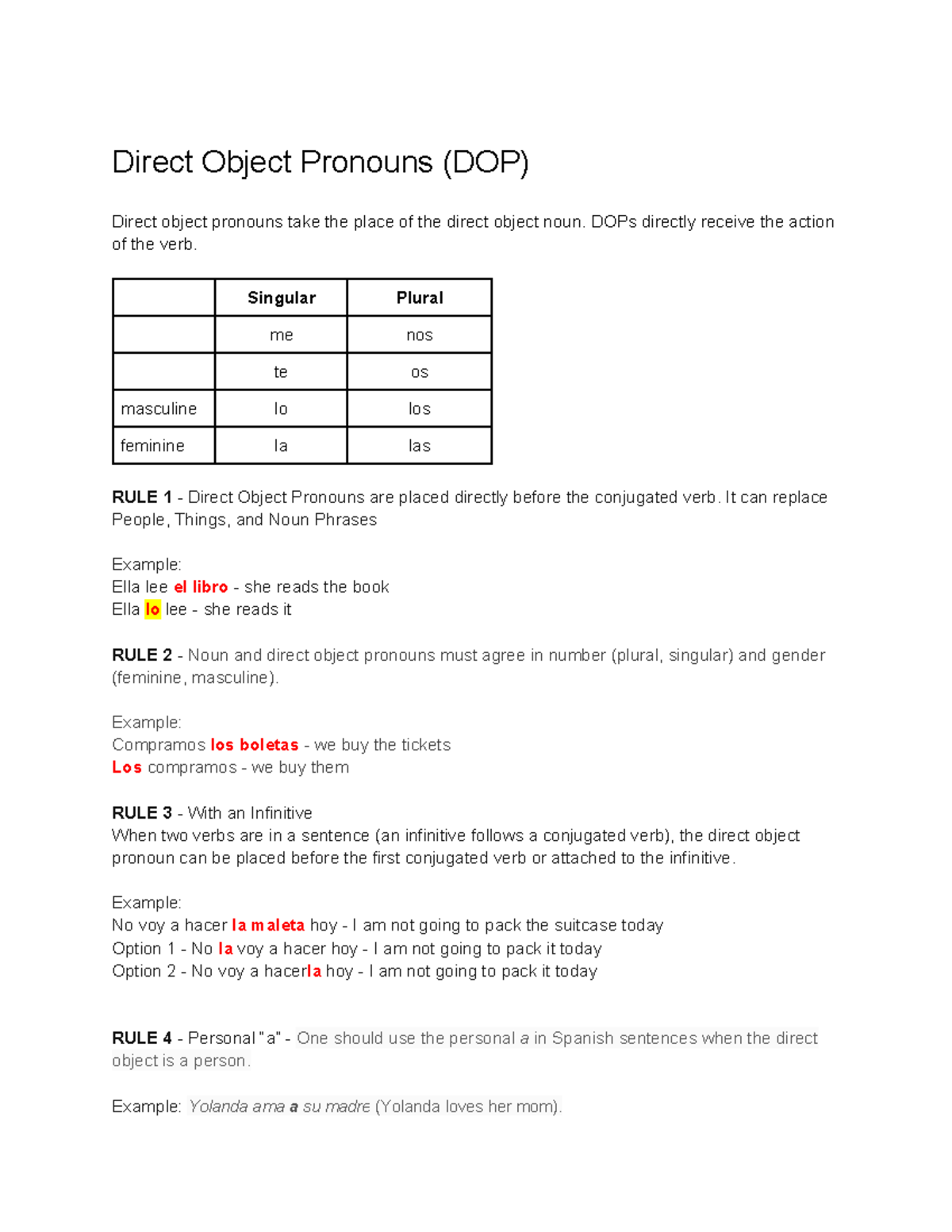 Direct Object Pronouns (DOP)

Direct object pronouns take the place of the direct object noun. DOPs directly receive the action of the verb.

| | Singular | Plural |
|---|---|---|
| | me | nos |
| | te | os |
| masculine | lo | los |
| feminine | la | las |

RULE 1 - Direct Object Pronouns are placed directly before the conjugated verb. It can replace People, Things, and Noun Phrases

Example:
Ella lee el libro - she reads the book
Ella lo lee - she reads it

RULE 2 - Noun and direct object pronouns must agree in number (plural, singular) and gender (feminine, masculine).

Example:
Compramos los boletas - we buy the tickets
Los compramos - we buy them

RULE 3 - With an Infinitive
When two verbs are in a sentence (an infinitive follows a conjugated verb), the direct object pronoun can be placed before the first conjugated verb or attached to the infinitive.

Example:
No voy a hacer la maleta hoy - I am not going to pack the suitcase today
Option 1 - No la voy a hacer hoy - I am not going to pack it today
Option 2 - No voy a hacerla hoy - I am not going to pack it today

RULE 4 - Personal "a" - One should use the personal a in Spanish sentences when the direct object is a person.

Example: Yolanda ama a su madre (Yolanda loves her mom).